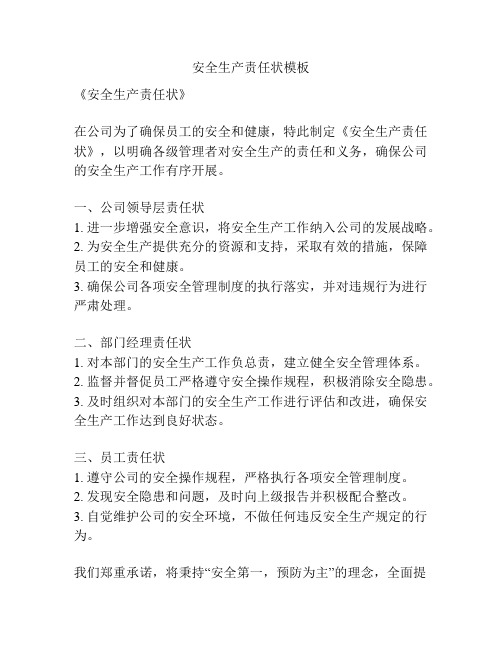 安全生产责任状模板

《安全生产责任状》

在公司为了确保员工的安全和健康，特此制定《安全生产责任状》，以明确各级管理者对安全生产的责任和义务，确保公司的安全生产工作有序开展。

一、公司领导层责任状
1. 进一步增强安全意识，将安全生产工作纳入公司的发展战略。
2. 为安全生产提供充分的资源和支持，采取有效的措施，保障员工的安全和健康。
3. 确保公司各项安全管理制度的执行落实，并对违规行为进行严肃处理。

二、部门经理责任状
1. 对本部门的安全生产工作负总责，建立健全安全管理体系。
2. 监督并督促员工严格遵守安全操作规程，积极消除安全隐患。
3. 及时组织对本部门的安全生产工作进行评估和改进，确保安全生产工作达到良好状态。

三、员工责任状
1. 遵守公司的安全操作规程，严格执行各项安全管理制度。
2. 发现安全隐患和问题，及时向上级报告并积极配合整改。
3. 自觉维护公司的安全环境，不做任何违反安全生产规定的行为。

我们郑重承诺，将秉持“安全第一，预防为主”的理念，全面提